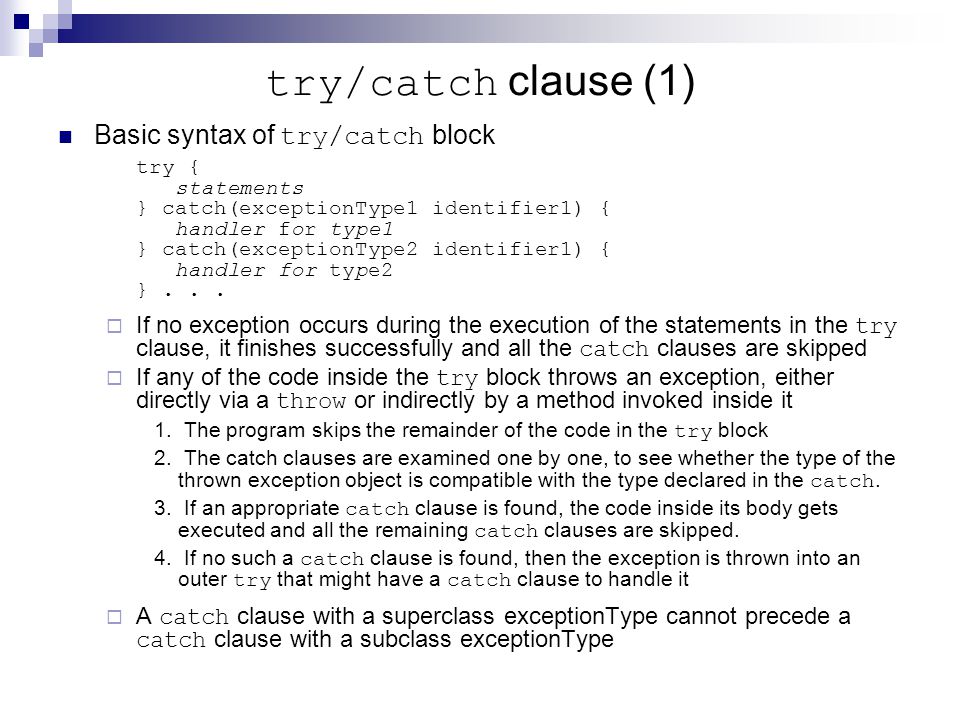 try/catch clause (1)

Basic syntax of try/catch block

try {
statements
} catch(exceptionType1 identifier1) {
handler for type1
} catch(exceptionType2 identifier1) {
handler for type2
} . . .

If no exception occurs during the execution of the statements in the try clause, it finishes successfully and all the catch clauses are skipped

If any of the code inside the try block throws an exception, either directly via a throw or indirectly by a method invoked inside it

1. The program skips the remainder of the code in the try block

2. The catch clauses are examined one by one, to see whether the type of the thrown exception object is compatible with the type declared in the catch.

3. If an appropriate catch clause is found, the code inside its body gets executed and all the remaining catch clauses are skipped.

4. If no such a catch clause is found, then the exception is thrown into an outer try that might have a catch clause to handle it

A catch clause with a superclass exceptionType cannot precede a catch clause with a subclass exceptionType